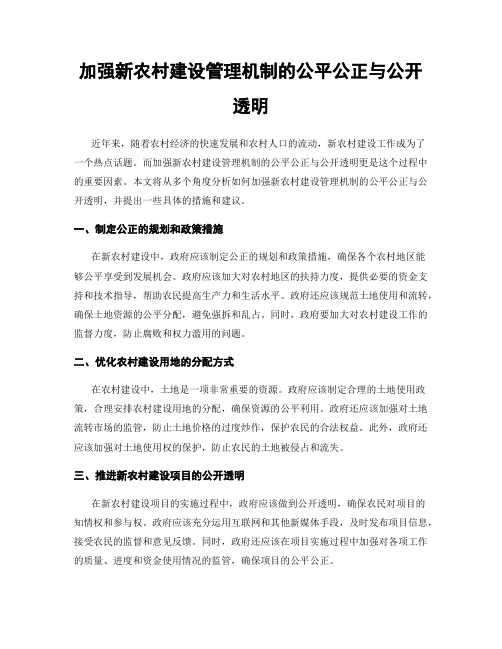 加强新农村建设管理机制的公平公正与公开透明

近年来，随着农村经济的快速发展和农村人口的流动，新农村建设工作成为了一个热点话题。而加强新农村建设管理机制的公平公正与公开透明更是这个过程中的重要因素。本文将从多个角度分析如何加强新农村建设管理机制的公平公正与公开透明，并提出一些具体的措施和建议。

一、制定公正的规划和政策措施

在新农村建设中，政府应该制定公正的规划和政策措施，确保各个农村地区能够公平享受到发展机会。政府应该加大对农村地区的扶持力度，提供必要的资金支持和技术指导，帮助农民提高生产力和生活水平。政府还应该规范土地使用和流转，确保土地资源的公平分配，避免强拆和乱占。同时，政府要加大对农村建设工作的监督力度，防止腐败和权力滥用的问题。

二、优化农村建设用地的分配方式

在农村建设中，土地是一项非常重要的资源。政府应该制定合理的土地使用政策，合理安排农村建设用地的分配，确保资源的公平利用。政府还应该加强对土地流转市场的监管，防止土地价格的过度炒作，保护农民的合法权益。此外，政府还应该加强对土地使用权的保护，防止农民的土地被侵占和流失。

三、推进新农村建设项目的公开透明

在新农村建设项目的实施过程中，政府应该做到公开透明，确保农民对项目的知情权和参与权。政府应该充分运用互联网和其他新媒体手段，及时发布项目信息，接受农民的监督和意见反馈。同时，政府还应该在项目实施过程中加强对各项工作的质量、进度和资金使用情况的监管，确保项目的公平公正。